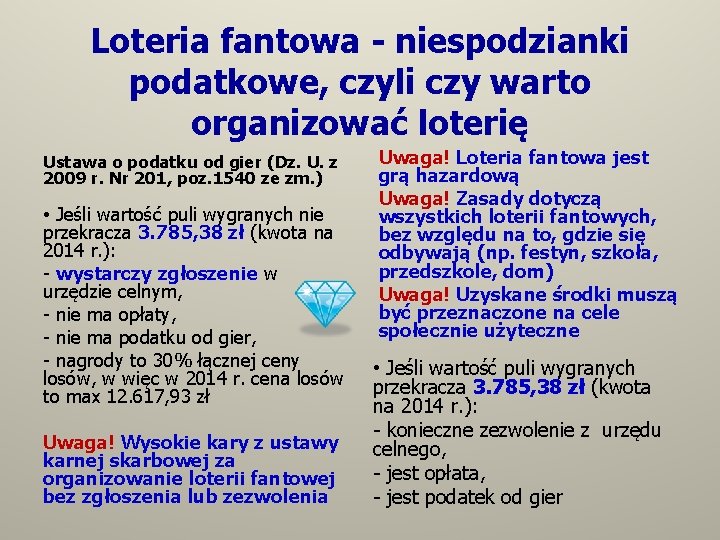 Loteria fantowa - niespodzianki podatkowe, czyli czy warto organizować loterię

Ustawa o podatku od gier (Dz. U. z 2009 r. Nr 201, poz.1540 ze zm.)

• Jeśli wartość puli wygranych nie przekracza 3.785,38 zł (kwota na 2014 r.):

- wystarczy zgłoszenie w urzędzie celnym,

- nie ma opłaty,

- nie ma podatku od gier,

- nagrody to 30% łącznej ceny losów, w więc w 2014 r. cena losów to max 12.617,93 zł

Uwaga! Wysokie kary z ustawy karnej skarbowej za organizowanie loterii fantowej bez zgłoszenia lub zezwolenia

Uwaga! Loteria fantowa jest grą hazardową

Uwaga! Zasady dotyczą wszystkich loterii fantowych, bez względu na to, gdzie się odbywają (np. festyn, szkoła, przedszkole, dom)

Uwaga! Uzyskane środki muszą być przeznaczone na cele społecznie użyteczne

• Jeśli wartość puli wygranych przekracza 3.785,38 zł (kwota na 2014 r.):

- konieczne zezwolenie z urzędu celnego,

- jest opłata,

- jest podatek od gier